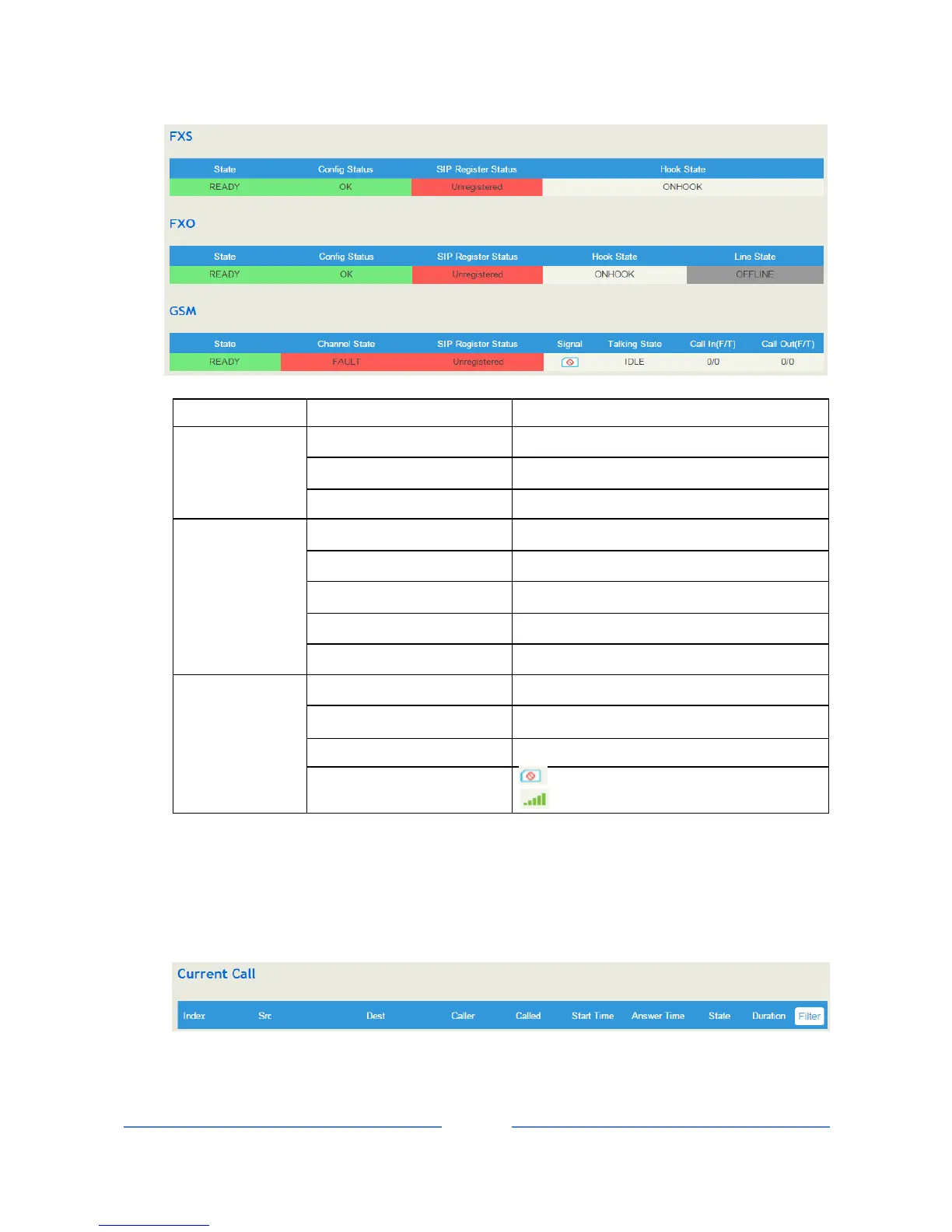 FXS

| State | Config Status | SIP Register Status | Hook State |
|---|---|---|---|
| READY | OK | Unregistered | ONHOOK |

FXO

| State | Config Status | SIP Register Status | Hook State | Line State |
|---|---|---|---|---|
| READY | OK | Unregistered | ONHOOK | OFFLINE |

GSM

| State | Channel State | SIP Register Status | Signal | Talking State | Call In(F/T) | Call Out(F/T) |
|---|---|---|---|---|---|---|
| READY | FAULT | Unregistered |  | IDLE | 0/0 | 0/0 |

Current Call

Index Src Dest Caller Called Start Time Answer Time State Duration Filter